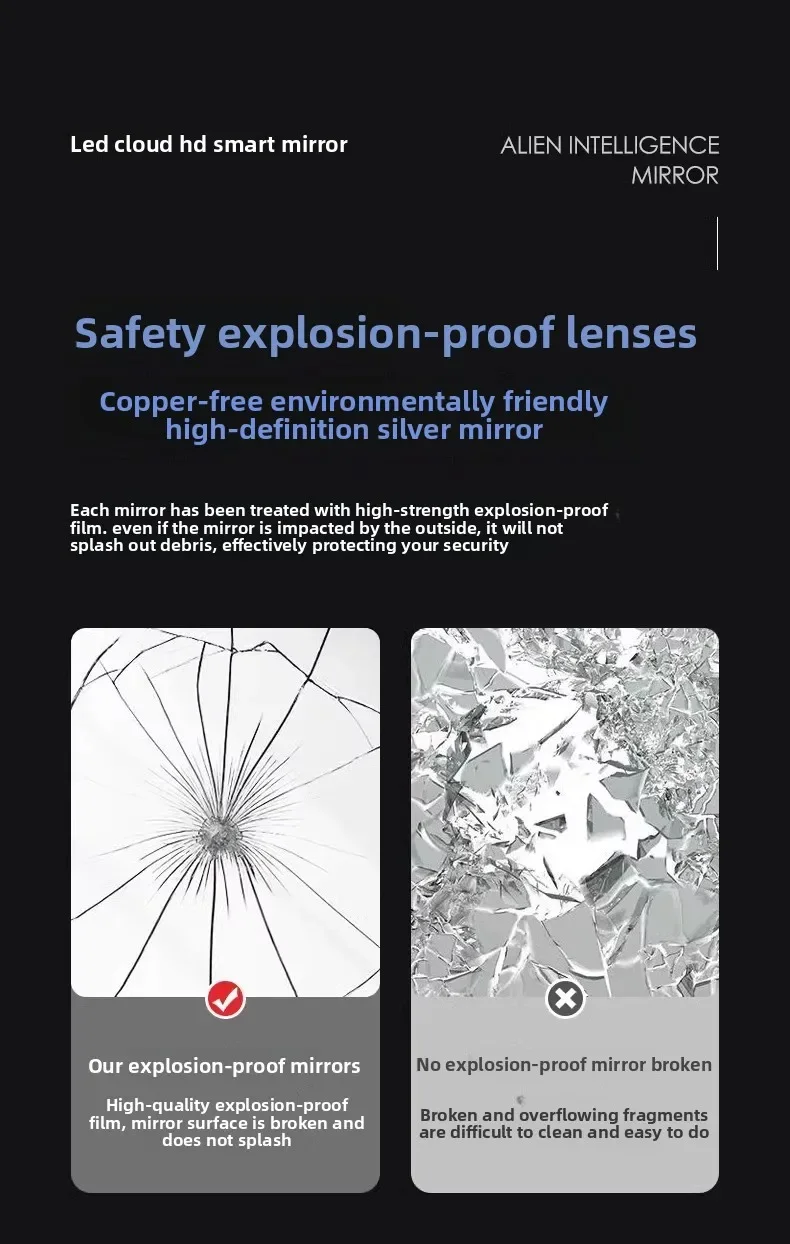 Led cloud hd smart mirror

ALIEN INTELLIGENCE MIRROR

Safety explosion-proof lenses

Copper-free environmentally friendly high-definition silver mirror

Each mirror has been treated with high-strength explosion-proof film. even if the mirror is impacted by the outside, it will not splash out debris, effectively protecting your security

Our explosion-proof mirrors

High-quality explosion-proof film, mirror surface is broken and does not splash

No explosion-proof mirror broken

Broken and overflowing fragments are difficult to clean and easy to do